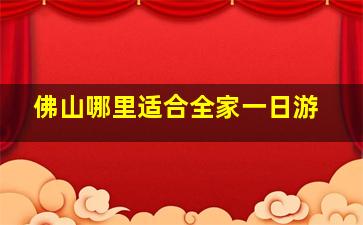 佛山哪里适合全家一日游